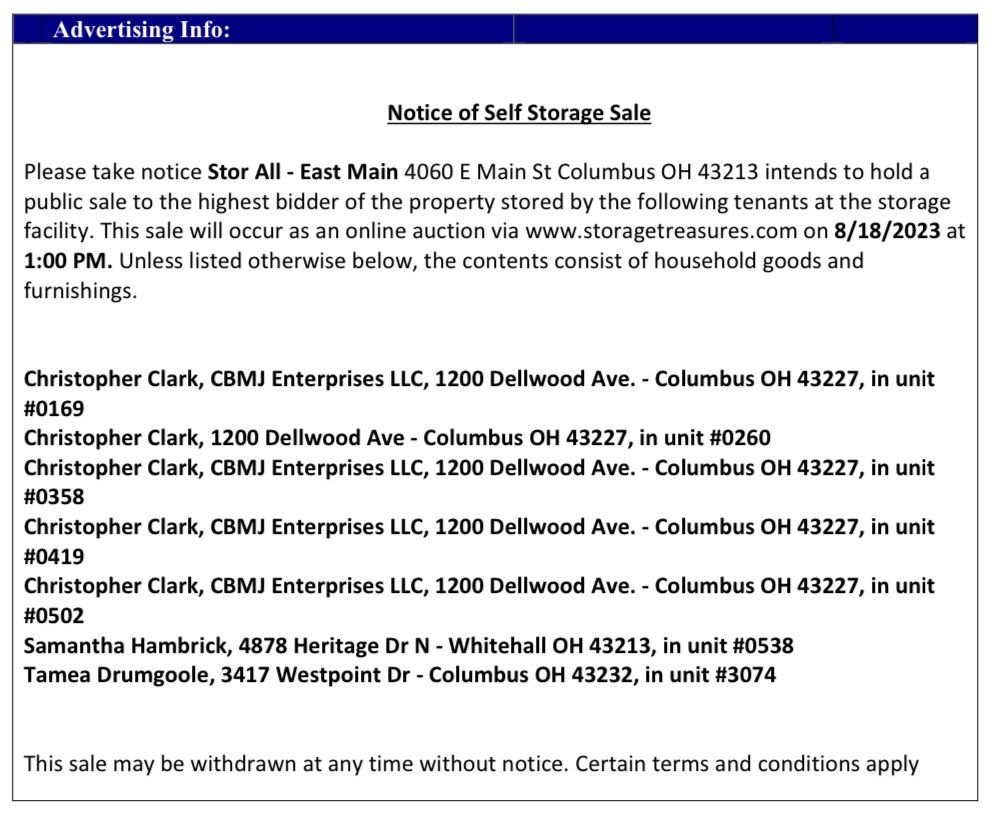 Advertising Info:

Notice of Self Storage Sale

Please take notice Stor All - East Main 4060 E Main St Columbus OH 43213 intends to hold a public sale to the highest bidder of the property stored by the following tenants at the storage facility. This sale will occur as an online auction via www.storagetreasures.com on 8/18/2023 at 1:00 PM. Unless listed otherwise below, the contents consist of household goods and furnishings.

Christopher Clark, CBMJ Enterprises LLC, 1200 Dellwood Ave. - Columbus OH 43227, in unit #0169
Christopher Clark, 1200 Dellwood Ave - Columbus OH 43227, in unit #0260
Christopher Clark, CBMJ Enterprises LLC, 1200 Dellwood Ave. - Columbus OH 43227, in unit #0358
Christopher Clark, CBMJ Enterprises LLC, 1200 Dellwood Ave. - Columbus OH 43227, in unit #0419
Christopher Clark, CBMJ Enterprises LLC, 1200 Dellwood Ave. - Columbus OH 43227, in unit #0502
Samantha Hambrick, 4878 Heritage Dr N - Whitehall OH 43213, in unit #0538
Tamea Drumgoole, 3417 Westpoint Dr - Columbus OH 43232, in unit #3074

This sale may be withdrawn at any time without notice. Certain terms and conditions apply